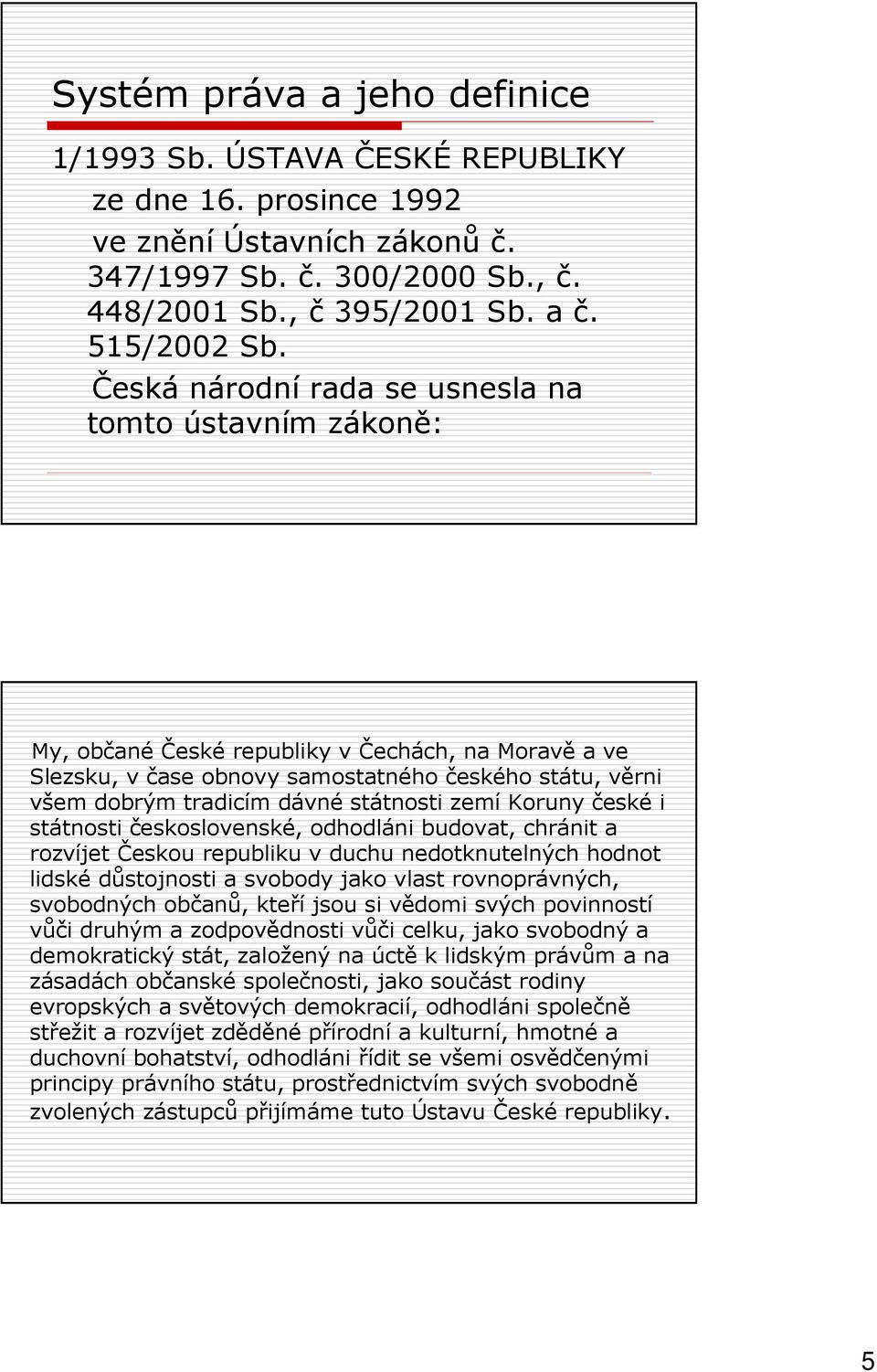 Systém práva a jeho definice

1/1993 Sb. ÚSTAVA ČESKÉ REPUBLIKY

ze dne 16. prosince 1992

ve znění Ústavních zákonů č. 347/1997 Sb. č. 300/2000 Sb., č. 448/2001 Sb., č 395/2001 Sb. a č. 515/2002 Sb.

Česká národní rada se usnesla na tomto ústavním zákoně:

My, občané České republiky v Čechách, na Moravě a ve Slezsku, v čase obnovy samostatného českého státu, věrni všem dobrým tradicím dávné státnosti zemí Koruny české i státnosti československé, odhodláni budovat, chránit a rozvíjet Českou republiku v duchu nedotknutelných hodnot lidské důstojnosti a svobody jako vlast rovnoprávných, svobodných občanů, kteří jsou si vědomi svých povinností vůči druhým a zodpovědnosti vůči celku, jako svobodný a demokratický stát, založený na úctě k lidským právům a na zásadách občanské společnosti, jako součást rodiny evropských a světových demokracií, odhodláni společně střežit a rozvíjet zděděné přírodní a kulturní, hmotné a duchovní bohatství, odhodláni řídit se všemi osvědčenými principy právního státu, prostřednictvím svých svobodně zvolených zástupců přijímáme tuto Ústavu České republiky.

5